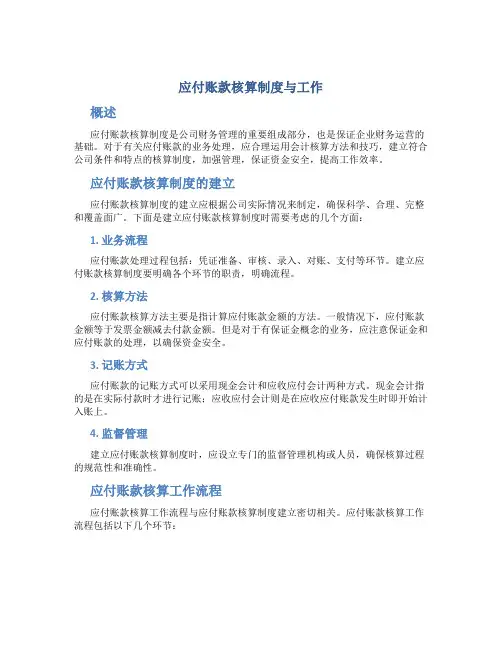 应付账款核算制度与工作

概述

应付账款核算制度是公司财务管理的重要组成部分，也是保证企业财务运营的基础。对于有关应付账款的业务处理，应合理运用会计核算方法和技巧，建立符合公司条件和特点的核算制度，加强管理，保证资金安全，提高工作效率。

应付账款核算制度的建立

应付账款核算制度的建立应根据公司实际情况来制定，确保科学、合理、完整和覆盖面广。下面是建立应付账款核算制度时需要考虑的几个方面：

1. 业务流程

应付账款处理过程包括：凭证准备、审核、录入、对账、支付等环节。建立应付账款核算制度要明确各个环节的职责，明确流程。

2. 核算方法

应付账款核算方法主要是指计算应付账款金额的方法。一般情况下，应付账款金额等于发票金额减去付款金额。但是对于有保证金概念的业务，应注意保证金和应付账款的处理，以确保资金安全。

3. 记账方式

应付账款的记账方式可以采用现金会计和应收应付会计两种方式。现金会计指的是在实际付款时才进行记账；应收应付会计则是在应收应付账款发生时即开始计入账上。

4. 监督管理

建立应付账款核算制度时，应设立专门的监督管理机构或人员，确保核算过程的规范性和准确性。

应付账款核算工作流程

应付账款核算工作流程与应付账款核算制度建立密切相关。应付账款核算工作流程包括以下几个环节：